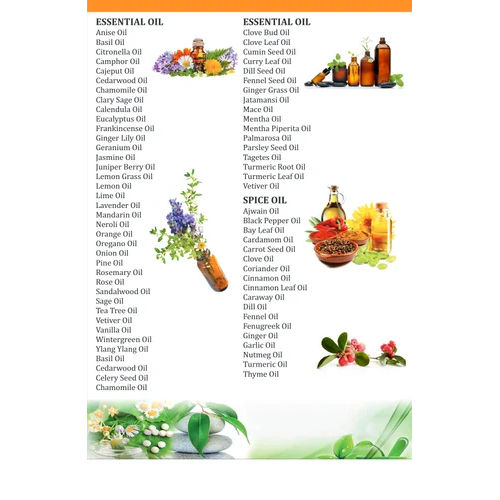 ESSENTIAL OIL
Anise Oil
Basil Oil
Citronella Oil
Camphor Oil
Cajeput Oil
Cedarwood Oil
Chamomile Oil
Clary Sage Oil
Calendula Oil
Eucalyptus Oil
Frankincense Oil
Ginger Lily Oil
Geranium Oil
Jasmine Oil
Juniper Berry Oil
Lemon Grass Oil
Lemon Oil
Lime Oil
Lavender Oil
Mandarin Oil
Neroli Oil
Orange Oil
Oregano Oil
Onion Oil
Pine Oil
Rosemary Oil
Rose Oil
Sandalwood Oil
Sage Oil
Tea Tree Oil
Vetiver Oil
Vanilla Oil
Wintergreen Oil
Ylang Ylang Oil
Basil Oil
Cedarwood Oil
Celery Seed Oil
Chamomile Oil

ESSENTIAL OIL
Clove Bud Oil
Clove Leaf Oil
Cumin Seed Oil
Curry Leaf Oil
Dill Seed Oil
Fennel Seed Oil
Ginger Grass Oil
Jatamansi Oil
Mace Oil
Mentha Oil
Mentha Piperita Oil
Palmarosa Oil
Parsley Seed Oil
Tagetes Oil
Turmeric Root Oil
Turmeric Leaf Oil
Vetiver Oil

SPICE OIL
Ajwain Oil
Black Pepper Oil
Bay Leaf Oil
Cardamom Oil
Carrot Seed Oil
Clove Oil
Coriander Oil
Cinnamon Oil
Cinnamon Leaf Oil
Caraway Oil
Dill Oil
Fennel Oil
Fenugreek Oil
Ginger Oil
Garlic Oil
Nutmeg Oil
Turmeric Oil
Thyme Oil